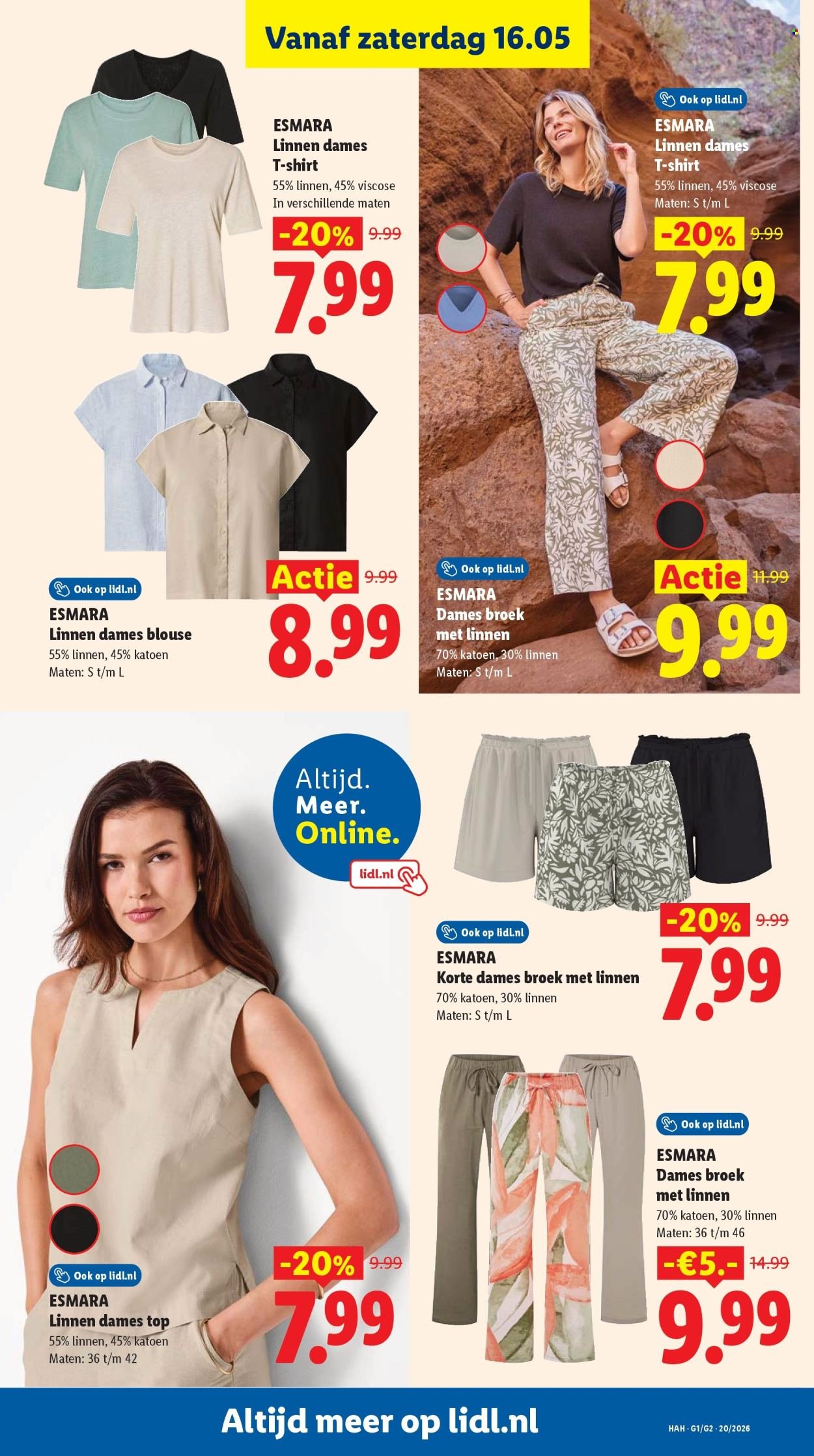 Vanaf zaterdag 16.05

ESMARA
Linnen dames T-shirt
55% linnen, 45% viscose
In verschillende maten
-20% 9.99
7.99

Ook op lidl.nl
ESMARA
Linnen dames T-shirt
55% linnen, 45% viscose
Maten: S t/m L
-20% 9.99
7.99

Ook op lidl.nl
ESMARA
Linnen dames blouse
55% linnen, 45% katoen
Maten: S t/m L
Actie 9.99
8.99

Ook op lidl.nl
ESMARA
Dames broek met linnen
70% katoen, 30% linnen
Maten: S t/m L
Actie 11.99
9.99

Altijd. Meer. Online.
lidl.nl

Ook op lidl.nl
ESMARA
Korte dames broek met linnen
70% katoen, 30% linnen
Maten: S t/m L
-20% 9.99
7.99

Ook op lidl.nl
ESMARA
Dames broek met linnen
70% katoen, 30% linnen
Maten: 36 t/m 46
-€5.- 14.99
9.99

Ook op lidl.nl
ESMARA
Linnen dames top
55% linnen, 45% katoen
Maten: 36 t/m 42
-20% 9.99
7.99

Altijd meer op lidl.nl
HAH · G1/G2 · 20/2026